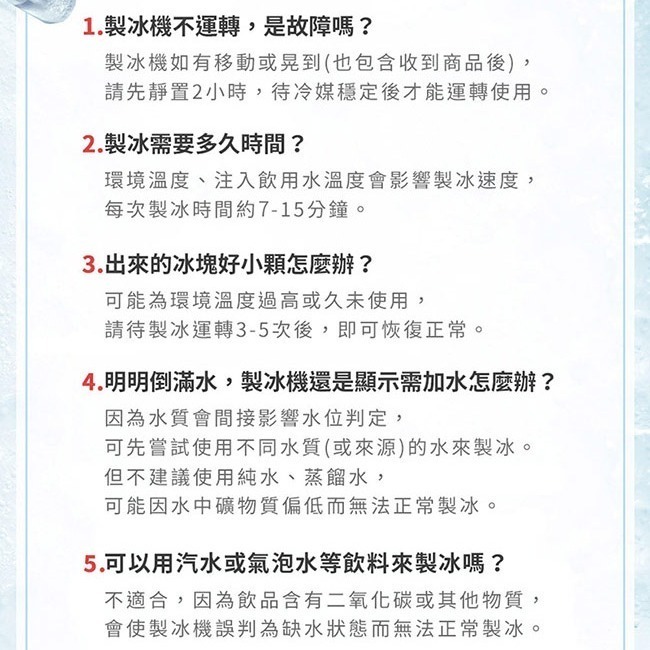 1.製冰機不運轉，是故障嗎？

製冰機如有移動或晃到(也包含收到商品後)，請先靜置2小時，待冷媒穩定後才能運轉使用。

2.製冰需要多久時間？

環境溫度、注入飲用水溫度會影響製冰速度，每次製冰時間約7-15分鐘。

3.出來的冰塊好小顆怎麼辦？

可能為環境溫度過高或久未使用，請待製冰運轉3-5次後，即可恢復正常。

4.明明倒滿水，製冰機還是顯示需加水怎麼辦？

因為水質會間接影響水位判定，可先嘗試使用不同水質(或來源)的水來製冰。但不建議使用純水、蒸餾水，可能因水中礦物質偏低而無法正常製冰。

5.可以用汽水或氣泡水等飲料來製冰嗎？

不適合，因為飲品含有二氧化碳或其他物質，會使製冰機誤判為缺水狀態而無法正常製冰。